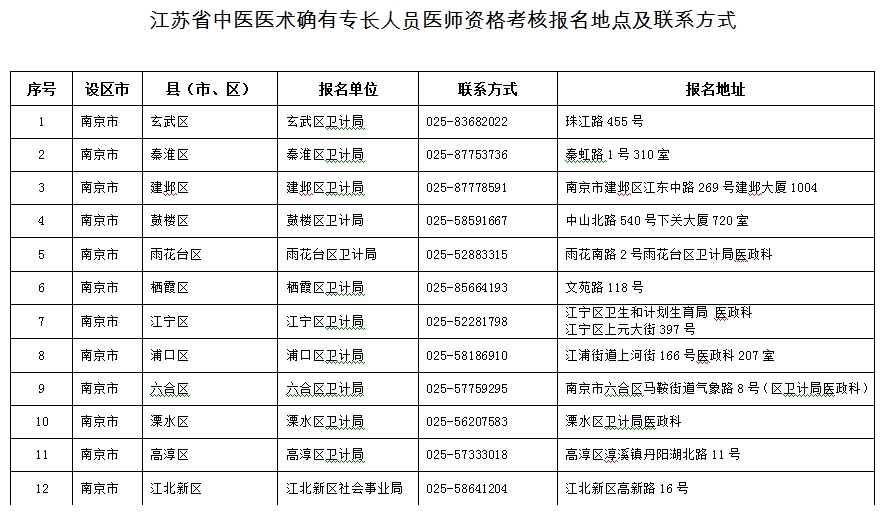 江苏省中医医术确有专长人员医师资格考核报名地点及联系方式

| 序号 | 设区市 | 县（市、区） | 报名单位 | 联系方式 | 报名地址 |
|---|---|---|---|---|---|
| 1 | 南京市 | 玄武区 | 玄武区卫计局 | 025-83682022 | 珠江路 455 号 |
| 2 | 南京市 | 秦淮区 | 秦淮区卫计局 | 025-87753736 | 秦虹路 1 号 310 室 |
| 3 | 南京市 | 建邺区 | 建邺区卫计局 | 025-87778591 | 南京市建邺区江东中路 269 号建邺大厦 1004 |
| 4 | 南京市 | 鼓楼区 | 鼓楼区卫计局 | 025-58591667 | 中山北路 540 号下关大厦 720 室 |
| 5 | 南京市 | 雨花台区 | 雨花台区卫计局 | 025-52883315 | 雨花南路 2 号雨花台区卫计局医政科 |
| 6 | 南京市 | 栖霞区 | 栖霞区卫计局 | 025-85664193 | 文苑路 118 号 |
| 7 | 南京市 | 江宁区 | 江宁区卫计局 | 025-52281798 | 江宁区卫生和计划生育局 医政科 江宁区上元大街 397 号 |
| 8 | 南京市 | 浦口区 | 浦口区卫计局 | 025-58186910 | 江浦街道上河街 166 号医政科 207 室 |
| 9 | 南京市 | 六合区 | 六合区卫计局 | 025-57759295 | 南京市六合区马鞍街道气象路 8 号（区卫计局医政科） |
| 10 | 南京市 | 溧水区 | 溧水区卫计局 | 025-56207583 | 溧水区卫计局医政科 |
| 11 | 南京市 | 高淳区 | 高淳区卫计局 | 025-57333018 | 高淳区淳溪镇丹阳湖北路 11 号 |
| 12 | 南京市 | 江北新区 | 江北新区社会事业局 | 025-58641204 | 江北新区高新路 16 号 |